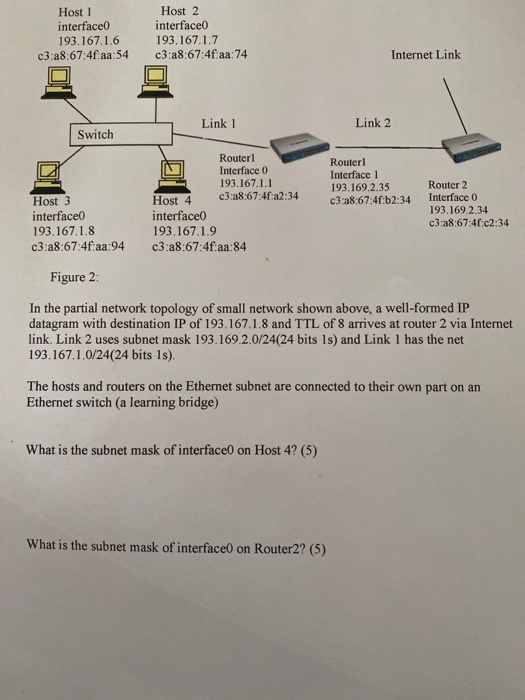 Host 1
interface0
193.167.1.6
c3:a8:67:4f:aa:54

Host 2
interface0
193.167.1.7
c3:a8:67:4f:aa:74

Internet Link

Switch

Link 1

Link 2

Router1
Interface 0
193.167.1.1
c3:a8:67:4f:a2:34

Router1
Interface 1
193.169.2.35
c3:a8:67:4f:b2:34

Router 2
Interface 0
193.169.2.34
c3:a8:67:4f:c2:34

Host 3
interface0
193.167.1.8
c3:a8:67:4f:aa:94

Host 4
interface0
193.167.1.9
c3:a8:67:4f:aa:84

Figure 2:

In the partial network topology of small network shown above, a well-formed IP datagram with destination IP of 193.167.1.8 and TTL of 8 arrives at router 2 via Internet link. Link 2 uses subnet mask 193.169.2.0/24(24 bits 1s) and Link 1 has the net 193.167.1.0/24(24 bits 1s).

The hosts and routers on the Ethernet subnet are connected to their own part on an Ethernet switch (a learning bridge)

What is the subnet mask of interface0 on Host 4? (5)

What is the subnet mask of interface0 on Router2? (5)